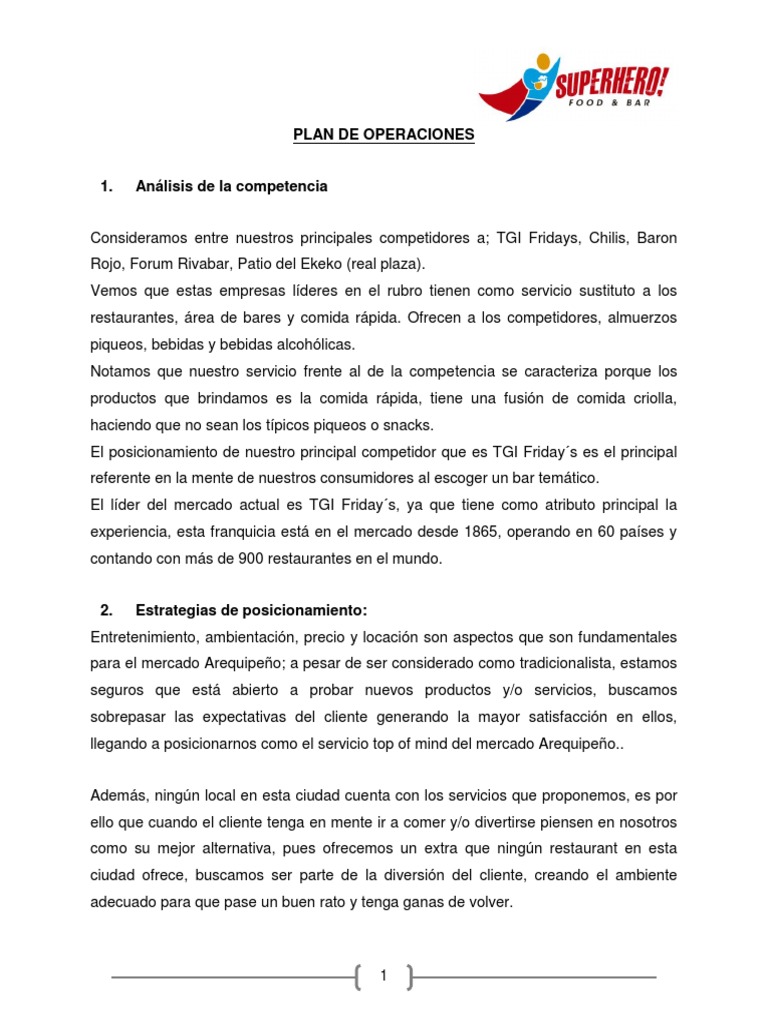 SUPERHERO! FOOD & BAR

PLAN DE OPERACIONES

1. Análisis de la competencia

Consideramos entre nuestros principales competidores a; TGI Fridays, Chilis, Baron Rojo, Forum Rivabar, Patio del Ekeko (real plaza).
Vemos que estas empresas líderes en el rubro tienen como servicio sustituto a los restaurantes, área de bares y comida rápida. Ofrecen a los competidores, almuerzos piqueos, bebidas y bebidas alcohólicas.
Notamos que nuestro servicio frente al de la competencia se caracteriza porque los productos que brindamos es la comida rápida, tiene una fusión de comida criolla, haciendo que no sean los típicos piqueos o snacks.
El posicionamiento de nuestro principal competidor que es TGI Friday´s es el principal referente en la mente de nuestros consumidores al escoger un bar temático.
El líder del mercado actual es TGI Friday´s, ya que tiene como atributo principal la experiencia, esta franquicia está en el mercado desde 1865, operando en 60 países y contando con más de 900 restaurantes en el mundo.

2. Estrategias de posicionamiento:
Entretenimiento, ambientación, precio y locación son aspectos que son fundamentales para el mercado Arequipeño; a pesar de ser considerado como tradicionalista, estamos seguros que está abierto a probar nuevos productos y/o servicios, buscamos sobrepasar las expectativas del cliente generando la mayor satisfacción en ellos, llegando a posicionarnos como el servicio top of mind del mercado Arequipeño..

Además, ningún local en esta ciudad cuenta con los servicios que proponemos, es por ello que cuando el cliente tenga en mente ir a comer y/o divertirse piensen en nosotros como su mejor alternativa, pues ofrecemos un extra que ningún restaurant en esta ciudad ofrece, buscamos ser parte de la diversión del cliente, creando el ambiente adecuado para que pase un buen rato y tenga ganas de volver.

1